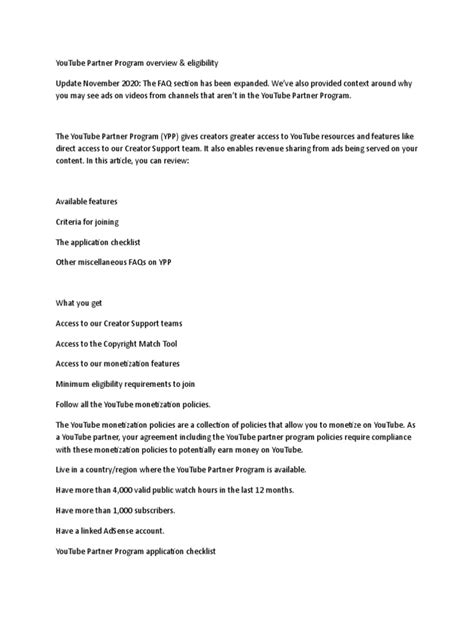 YouTube Partner Program overview & eligibility

Update November 2020: The FAQ section has been expanded. We've also provided context around why you may see ads on videos from channels that aren't in the YouTube Partner Program.

The YouTube Partner Program (YPP) gives creators greater access to YouTube resources and features like direct access to our Creator Support team. It also enables revenue sharing from ads being served on your content. In this article, you can review:

Available features

Criteria for joining

The application checklist

Other miscellaneous FAQs on YPP

What you get

Access to our Creator Support teams

Access to the Copyright Match Tool

Access to our monetization features

Minimum eligibility requirements to join

Follow all the YouTube monetization policies.

The YouTube monetization policies are a collection of policies that allow you to monetize on YouTube. As a YouTube partner, your agreement including the YouTube partner program policies require compliance with these monetization policies to potentially earn money on YouTube.

Live in a country/region where the YouTube Partner Program is available.

Have more than 4,000 valid public watch hours in the last 12 months.

Have more than 1,000 subscribers.

Have a linked AdSense account.

YouTube Partner Program application checklist